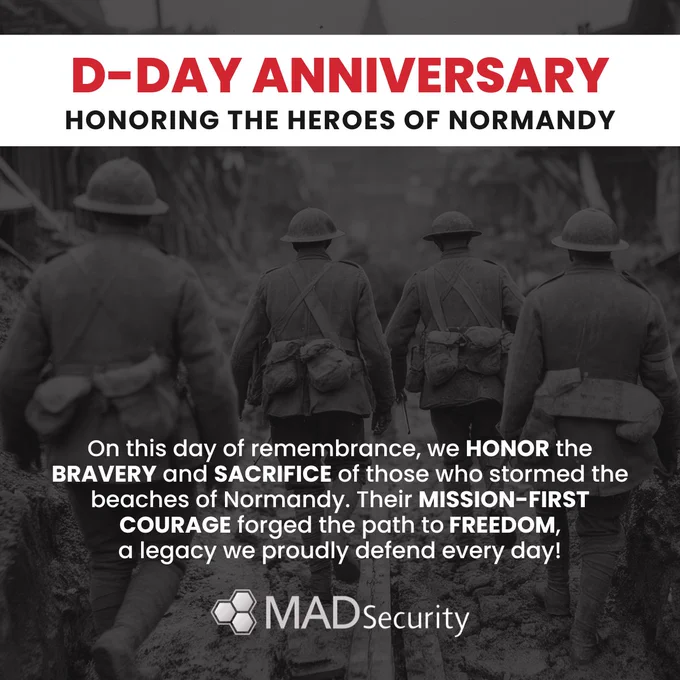 D-DAY ANNIVERSARY
HONORING THE HEROES OF NORMANDY

On this day of remembrance, we HONOR the BRAVERY and SACRIFICE of those who stormed the beaches of Normandy. Their MISSION-FIRST COURAGE forged the path to FREEDOM, a legacy we proudly defend every day!

MADSecurity